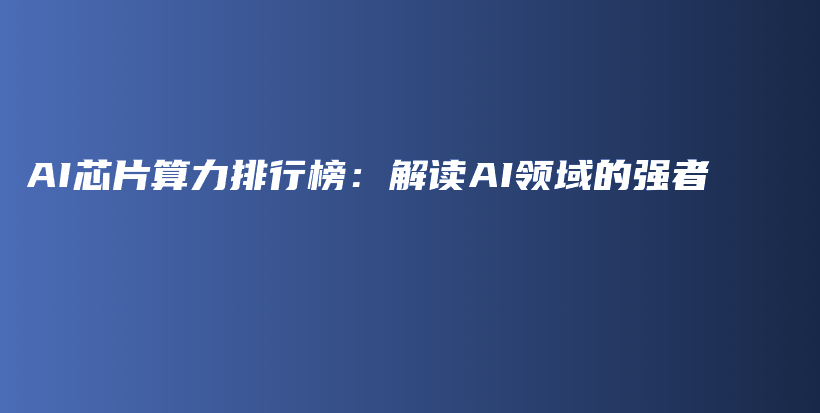 AI芯片算力排行榜：解读AI领域的强者